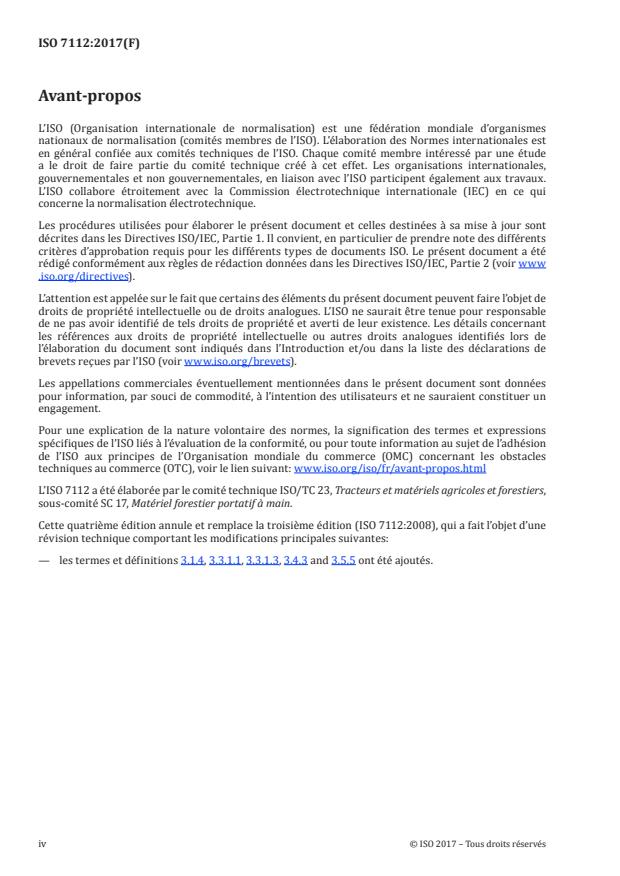 ISO 7112:2017(F)

Avant-propos

L'ISO (Organisation internationale de normalisation) est une fédération mondiale d'organismes nationaux de normalisation (comités membres de l'ISO). L'élaboration des Normes internationales est en général confiée aux comités techniques de l'ISO. Chaque comité membre intéressé par une étude a le droit de faire partie du comité technique créé à cet effet. Les organisations internationales, gouvernementales et non gouvernementales, en liaison avec l'ISO participent également aux travaux. L'ISO collabore étroitement avec la Commission électrotechnique internationale (IEC) en ce qui concerne la normalisation électrotechnique.

Les procédures utilisées pour élaborer le présent document et celles destinées à sa mise à jour sont décrites dans les Directives ISO/IEC, Partie 1. Il convient, en particulier de prendre note des différents critères d'approbation requis pour les différents types de documents ISO. Le présent document a été rédigé conformément aux règles de rédaction données dans les Directives ISO/IEC, Partie 2 (voir www.iso.org/directives).

L'attention est appelée sur le fait que certains des éléments du présent document peuvent faire l'objet de droits de propriété intellectuelle ou de droits analogues. L'ISO ne saurait être tenue pour responsable de ne pas avoir identifié de tels droits de propriété et averti de leur existence. Les détails concernant les références aux droits de propriété intellectuelle ou autres droits analogues identifiés lors de l'élaboration du document sont indiqués dans l'Introduction et/ou dans la liste des déclarations de brevets reçues par l'ISO (voir www.iso.org/brevets).

Les appellations commerciales éventuellement mentionnées dans le présent document sont données pour information, par souci de commodité, à l'intention des utilisateurs et ne sauraient constituer un engagement.

Pour une explication de la nature volontaire des normes, la signification des termes et expressions spécifiques de l'ISO liés à l'évaluation de la conformité, ou pour toute information au sujet de l'adhésion de l'ISO aux principes de l'Organisation mondiale du commerce (OMC) concernant les obstacles techniques au commerce (OTC), voir le lien suivant: www.iso.org/iso/fr/avant-propos.html

L'ISO 7112 a été élaborée par le comité technique ISO/TC 23, Tracteurs et matériels agricoles et forestiers, sous-comité SC 17, Matériel forestier portatif à main.

Cette quatrième édition annule et remplace la troisième édition (ISO 7112:2008), qui a fait l'objet d'une révision technique comportant les modifications principales suivantes:

— les termes et définitions 3.1.4, 3.3.1.1, 3.3.1.3, 3.4.3 and 3.5.5 ont été ajoutés.

iv

© ISO 2017 – Tous droits réservés